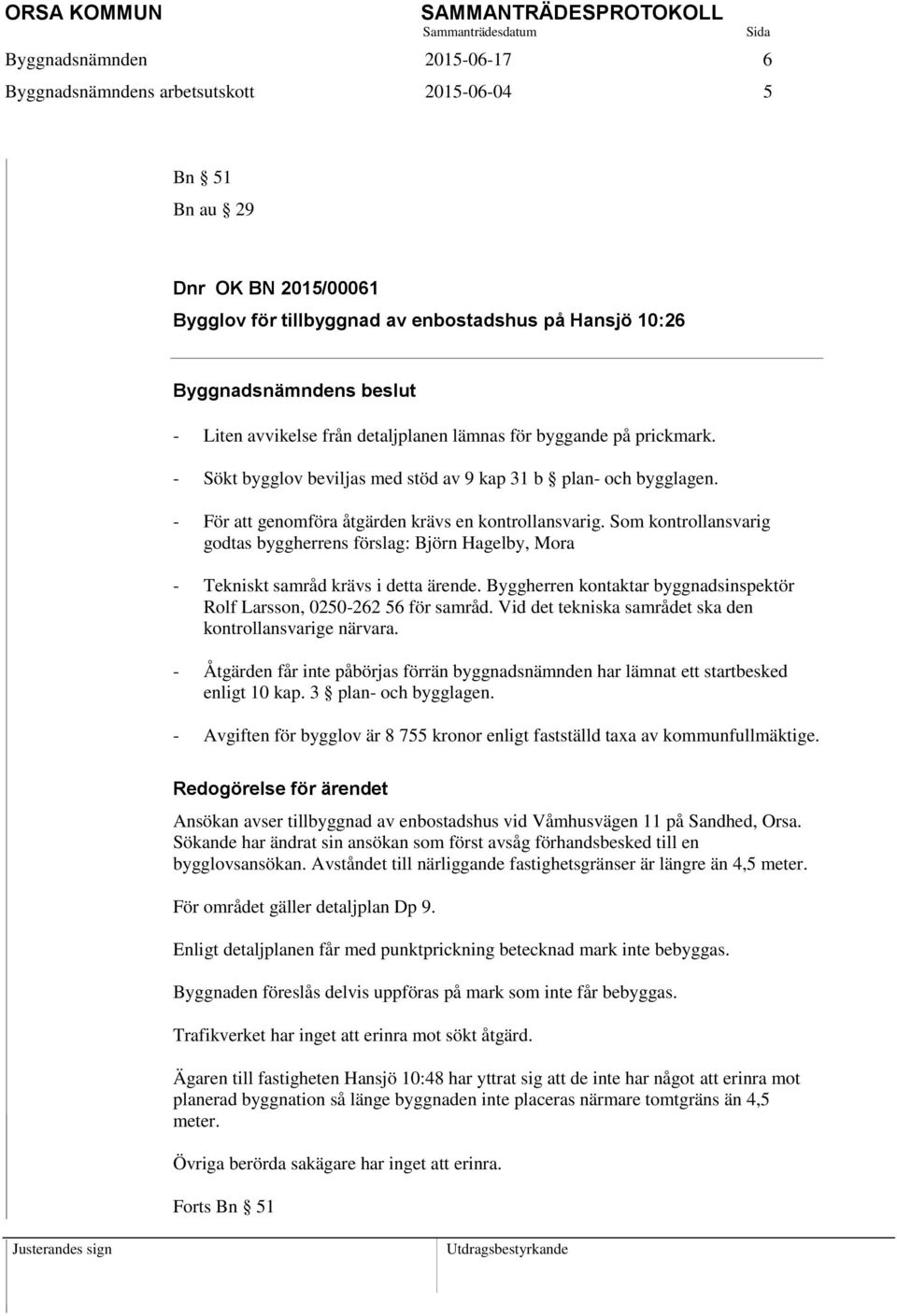 ORSA KOMMUN SAMMANTRÄDESPROTOKOLL
Sammanträdesdatum Sida
Byggnadsnämnden 2015-06-17 6
Byggnadsnämndens arbetsutskott 2015-06-04 5

Bn § 51
Bn au § 29

Dnr OK BN 2015/00061
Bygglov för tillbyggnad av enbostadshus på Hansjö 10:26

Byggnadsnämndens beslut

- Liten avvikelse från detaljplanen lämnas för byggande på prickmark.
- Sökt bygglov beviljas med stöd av 9 kap 31 b § plan- och bygglagen.
- För att genomföra åtgärden krävs en kontrollansvarig. Som kontrollansvarig godtas byggherrens förslag: Björn Hagelby, Mora
- Tekniskt samråd krävs i detta ärende. Byggherren kontaktar byggnadsinspektör Rolf Larsson, 0250-262 56 för samråd. Vid det tekniska samrådet ska den kontrollansvarige närvara.
- Åtgärden får inte påbörjas förrän byggnadsnämnden har lämnat ett startbesked enligt 10 kap. 3 § plan- och bygglagen.
- Avgiften för bygglov är 8 755 kronor enligt fastställd taxa av kommunfullmäktige.

Redogörelse för ärendet

Ansökan avser tillbyggnad av enbostadshus vid Våmhusvägen 11 på Sandhed, Orsa. Sökande har ändrat sin ansökan som först avsåg förhandsbesked till en bygglovsansökan. Avståndet till närliggande fastighetsgränser är längre än 4,5 meter.

För området gäller detaljplan Dp 9.

Enligt detaljplanen får med punktprickning betecknad mark inte bebyggas.

Byggnaden föreslås delvis uppföras på mark som inte får bebyggas.

Trafikverket har inget att erinra mot sökt åtgärd.

Ägaren till fastigheten Hansjö 10:48 har yttrat sig att de inte har något att erinra mot planerad byggnation så länge byggnaden inte placeras närmare tomtgräns än 4,5 meter.

Övriga berörda sakägare har inget att erinra.

Forts Bn § 51

Justerandes sign Utdragsbestyrkande